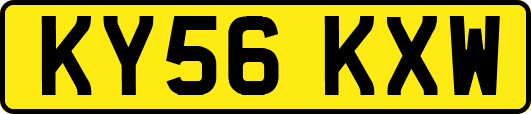 KY56 KXW